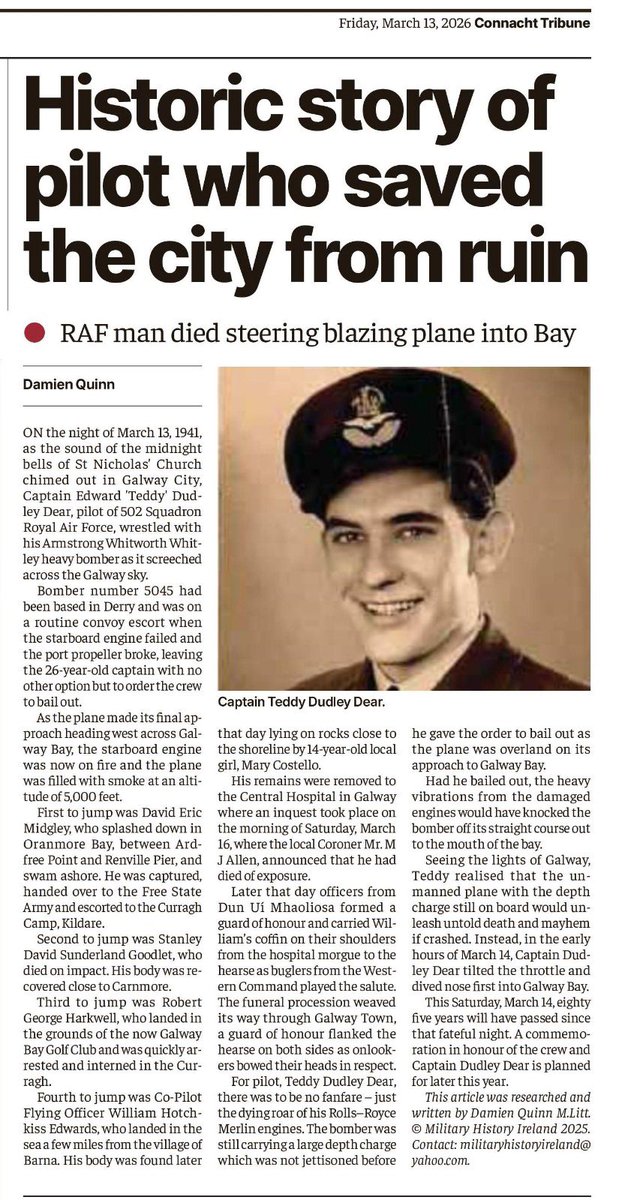 Friday, March 13, 2026 Connacht Tribune

Historic story of pilot who saved the city from ruin

RAF man died steering blazing plane into Bay

Damien Quinn

ON the night of March 13, 1941, as the sound of the midnight bells of St Nicholas' Church chimed out in Galway City, Captain Edward 'Teddy' Dudley Dear, pilot of 502 Squadron Royal Air Force, wrestled with his Armstrong Whitworth Whitley heavy bomber as it screeched across the Galway sky.

Bomber number 5045 had been based in Derry and was on a routine convoy escort when the starboard engine failed and the port propeller broke, leaving the 26-year-old captain with no other option but to order the crew to bail out.

As the plane made its final approach heading west across Galway Bay, the starboard engine was now on fire and the plane was filled with smoke at an altitude of 5,000 feet.

First to jump was David Eric Midgley, who splashed down in Oranmore Bay, between Ardfree Point and Renville Pier, and swam ashore. He was captured, handed over to the Free State Army and escorted to the Curragh Camp, Kildare.

Second to jump was Stanley David Sunderland Goodlet, who died on impact. His body was recovered close to Carnmore.

Third to jump was Robert George Harkwell, who landed in the grounds of the now Galway Bay Golf Club and was quickly arrested and interned in the Curragh.

Fourth to jump was Co-Pilot Flying Officer William Hotchkiss Edwards, who landed in the sea a few miles from the village of Barna. His body was found later that day lying on rocks close to the shoreline by 14-year-old local girl, Mary Costello.

His remains were removed to the Central Hospital in Galway where an inquest took place on the morning of Saturday, March 16, where the local Coroner Mr. M J Allen, announced that he had died of exposure.

Later that day officers from Dun Uí Mhaoliosa formed a guard of honour and carried William's coffin on their shoulders from the hospital morgue to the hearse as buglers from the Western Command played the salute. The funeral procession weaved its way through Galway Town, a guard of honour flanked the hearse on both sides as onlookers bowed their heads in respect.

For pilot, Teddy Dudley Dear, there was to be no fanfare – just the dying roar of his Rolls–Royce Merlin engines. The bomber was still carrying a large depth charge which was not jettisoned before he gave the order to bail out as the plane was overland on its approach to Galway Bay.

Had he bailed out, the heavy vibrations from the damaged engines would have knocked the bomber off its straight course out to the mouth of the bay.

Seeing the lights of Galway, Teddy realised that the unmanned plane with the depth charge still on board would unleash untold death and mayhem if crashed. Instead, in the early hours of March 14, Captain Dudley Dear tilted the throttle and dived nose first into Galway Bay.

This Saturday, March 14, eighty five years will have passed since that fateful night. A commemoration in honour of the crew and Captain Dudley Dear is planned for later this year.

This article was researched and written by Damien Quinn M.Litt. © Military History Ireland 2025. Contact: militaryhistoryireland@yahoo.com.

Captain Teddy Dudley Dear.